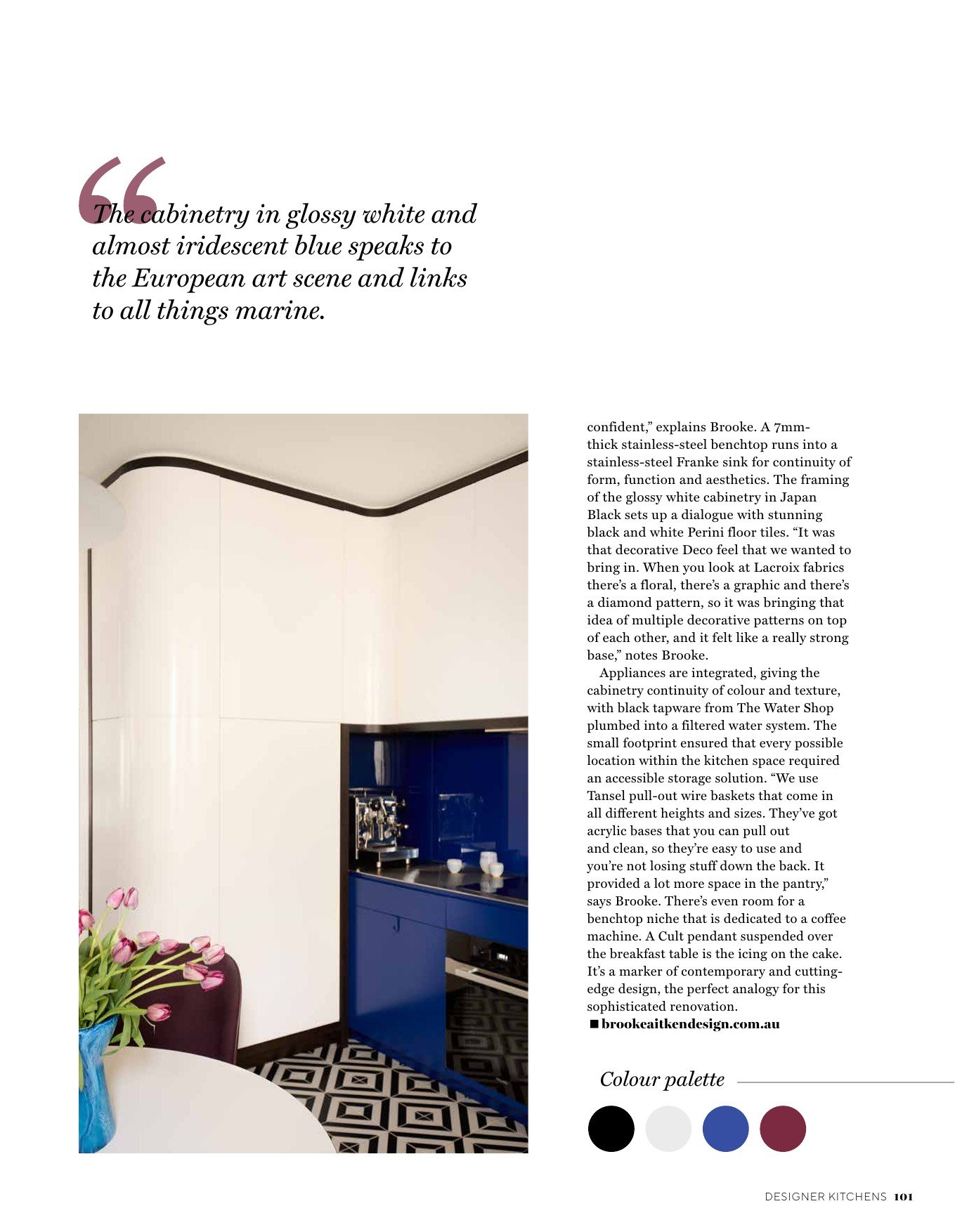 “The cabinetry in glossy white and almost iridescent blue speaks to the European art scene and links to all things marine.

confident,” explains Brooke. A 7mm-thick stainless-steel benchtop runs into a stainless-steel Franke sink for continuity of form, function and aesthetics. The framing of the glossy white cabinetry in Japan Black sets up a dialogue with stunning black and white Perini floor tiles. “It was that decorative Deco feel that we wanted to bring in. When you look at Lacroix fabrics there’s a floral, there’s a graphic and there’s a diamond pattern, so it was bringing that idea of multiple decorative patterns on top of each other, and it felt like a really strong base,” notes Brooke.

Appliances are integrated, giving the cabinetry continuity of colour and texture, with black tapware from The Water Shop plumbed into a filtered water system. The small footprint ensured that every possible location within the kitchen space required an accessible storage solution. “We use Tansel pull-out wire baskets that come in all different heights and sizes. They’ve got acrylic bases that you can pull out and clean, so they’re easy to use and you’re not losing stuff down the back. It provided a lot more space in the pantry,” says Brooke. There’s even room for a benchtop niche that is dedicated to a coffee machine. A Cult pendant suspended over the breakfast table is the icing on the cake. It’s a marker of contemporary and cutting-edge design, the perfect analogy for this sophisticated renovation.
■ brookeaitkendesign.com.au

Colour palette

DESIGNER KITCHENS 101